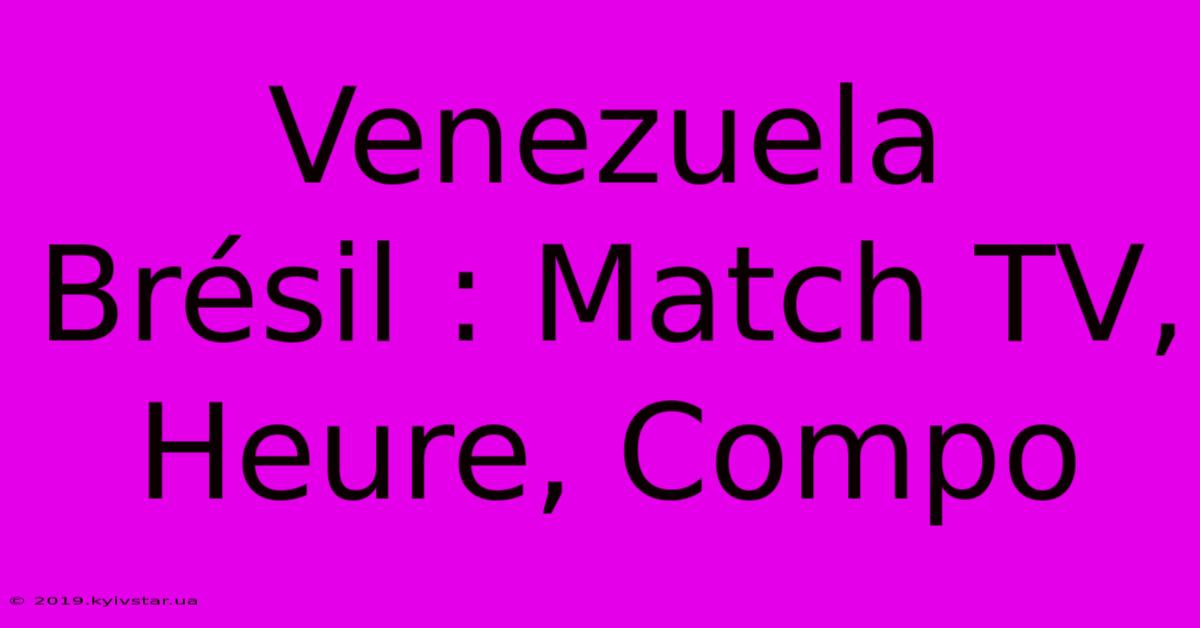 Venezuela Brésil : Match TV, Heure, Compo

© 2019.kyivstar.ua